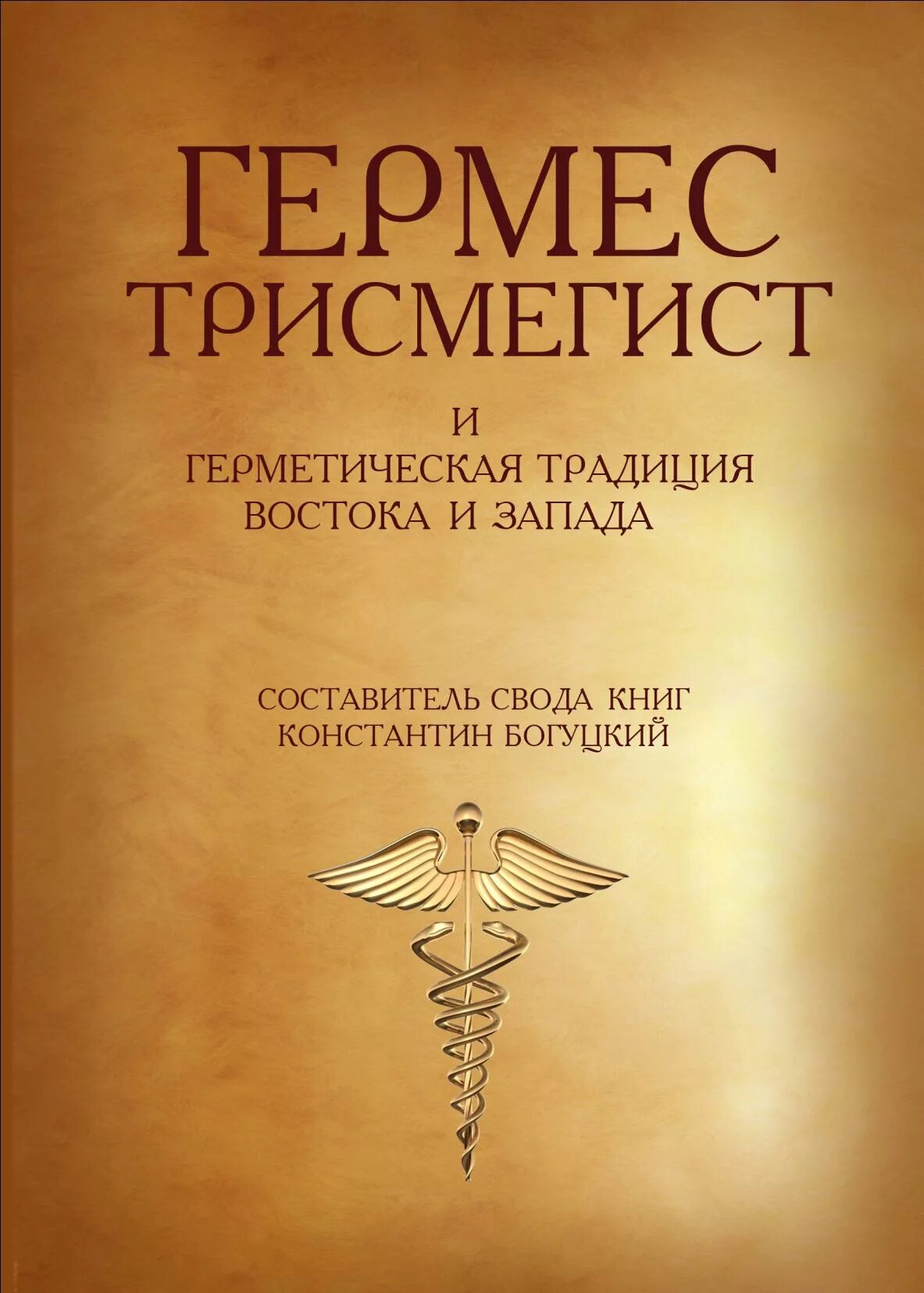 ГЕРМЕС ТРИСМЕГИСТ

И
ГЕРМЕТИЧЕСКАЯ ТРАДИЦИЯ
ВОСТОКА И ЗАПАДА

СОСТАВИТЕЛЬ СВОДА КНИГ
КОНСТАНТИН БОГУЦКИЙ